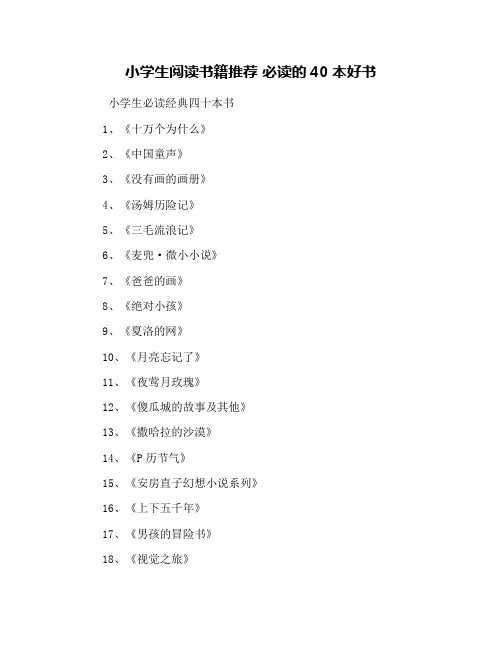 小学生阅读书籍推荐 必读的 40 本好书

小学生必读经典四十本书

1、《十万个为什么》

2、《中国童声》

3、《没有画的画册》

4、《汤姆历险记》

5、《三毛流浪记》

6、《麦兜·微小小说》

7、《爸爸的画》

8、《绝对小孩》

9、《夏洛的网》

10、《月亮忘记了》

11、《夜莺月玫瑰》

12、《傻瓜城的故事及其他》

13、《撒哈拉的沙漠》

14、《P 历节气》

15、《安房直子幻想小说系列》

16、《上下五千年》

17、《男孩的冒险书》

18、《视觉之旅》